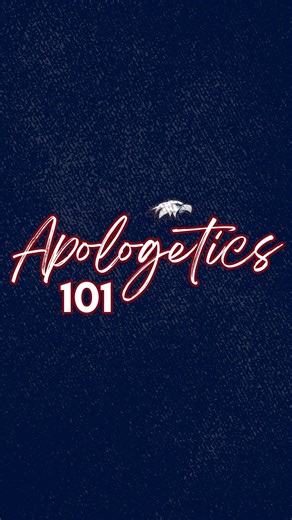 Apologetics
101